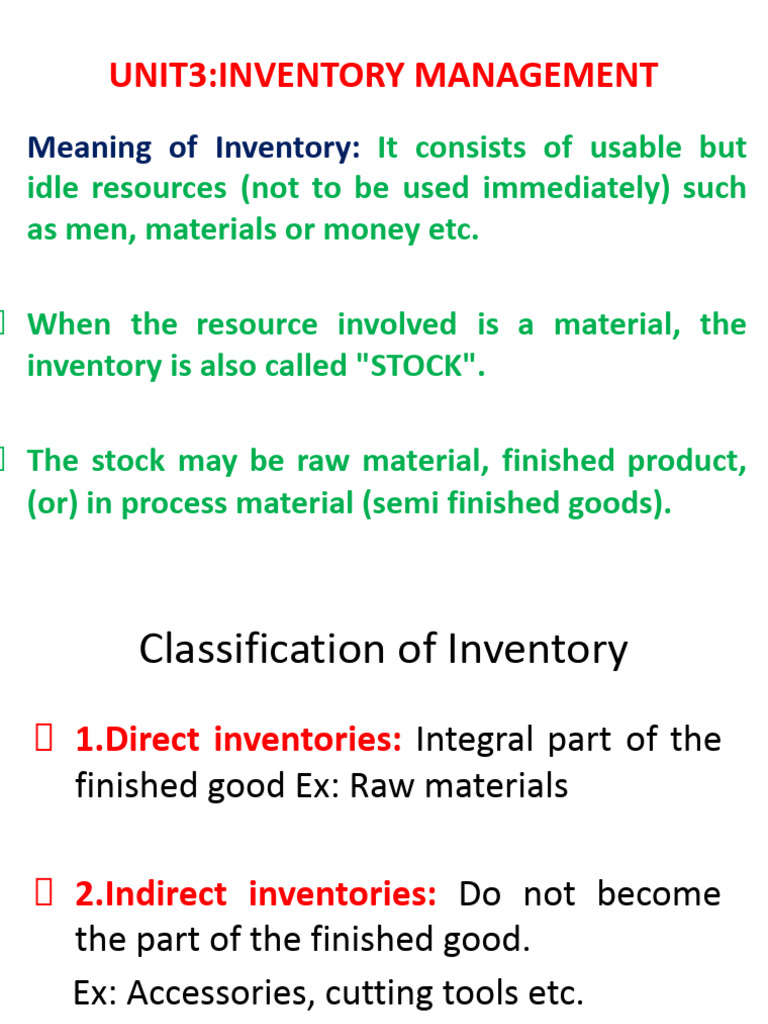 UNIT3:INVENTORY MANAGEMENT

Meaning of Inventory: It consists of usable but idle resources (not to be used immediately) such as men, materials or money etc.

When the resource involved is a material, the inventory is also called "STOCK".

The stock may be raw material, finished product, (or) in process material (semi finished goods).

Classification of Inventory

1.Direct inventories: Integral part of the finished good Ex: Raw materials

2.Indirect inventories: Do not become the part of the finished good.

Ex: Accessories, cutting tools etc.